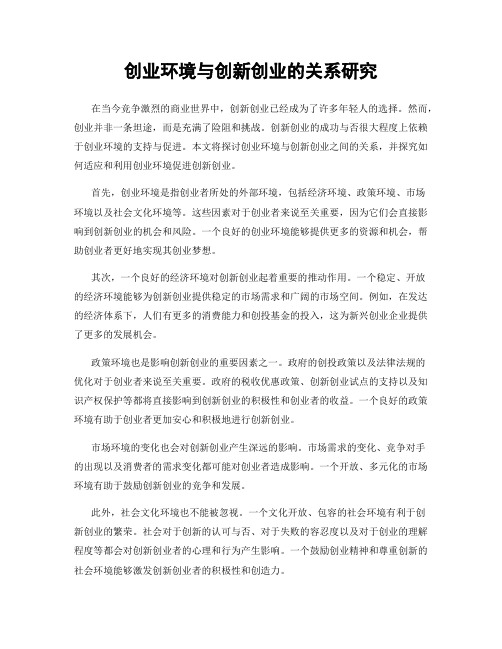 创业环境与创新创业的关系研究

在当今竞争激烈的商业世界中，创新创业已经成为了许多年轻人的选择。然而，创业并非一条坦途，而是充满了险阻和挑战。创新创业的成功与否很大程度上依赖于创业环境的支持与促进。本文将探讨创业环境与创新创业之间的关系，并探究如何适应和利用创业环境促进创新创业。

首先，创业环境是指创业者所处的外部环境，包括经济环境、政策环境、市场环境以及社会文化环境等。这些因素对于创业者来说至关重要，因为它们会直接影响到创新创业的机会和风险。一个良好的创业环境能够提供更多的资源和机会，帮助创业者更好地实现其创业梦想。

其次，一个良好的经济环境对创新创业起着重要的推动作用。一个稳定、开放的经济环境能够为创新创业提供稳定的市场需求和广阔的市场空间。例如，在发达的经济体系下，人们有更多的消费能力和创投基金的投入，这为新兴创业企业提供了更多的发展机会。

政策环境也是影响创新创业的重要因素之一。政府的创投政策以及法律法规的优化对于创业者来说至关重要。政府的税收优惠政策、创新创业试点的支持以及知识产权保护等都将直接影响到创新创业的积极性和创业者的收益。一个良好的政策环境有助于创业者更加安心和积极地进行创新创业。

市场环境的变化也会对创新创业产生深远的影响。市场需求的变化、竞争对手的出现以及消费者的需求变化都可能对创业者造成影响。一个开放、多元化的市场环境有助于鼓励创新创业的竞争和发展。

此外，社会文化环境也不能被忽视。一个文化开放、包容的社会环境有利于创新创业的繁荣。社会对于创新的认可与否、对于失败的容忍度以及对于创业的理解程度等都会对创新创业者的心理和行为产生影响。一个鼓励创业精神和尊重创新的社会环境能够激发创新创业者的积极性和创造力。